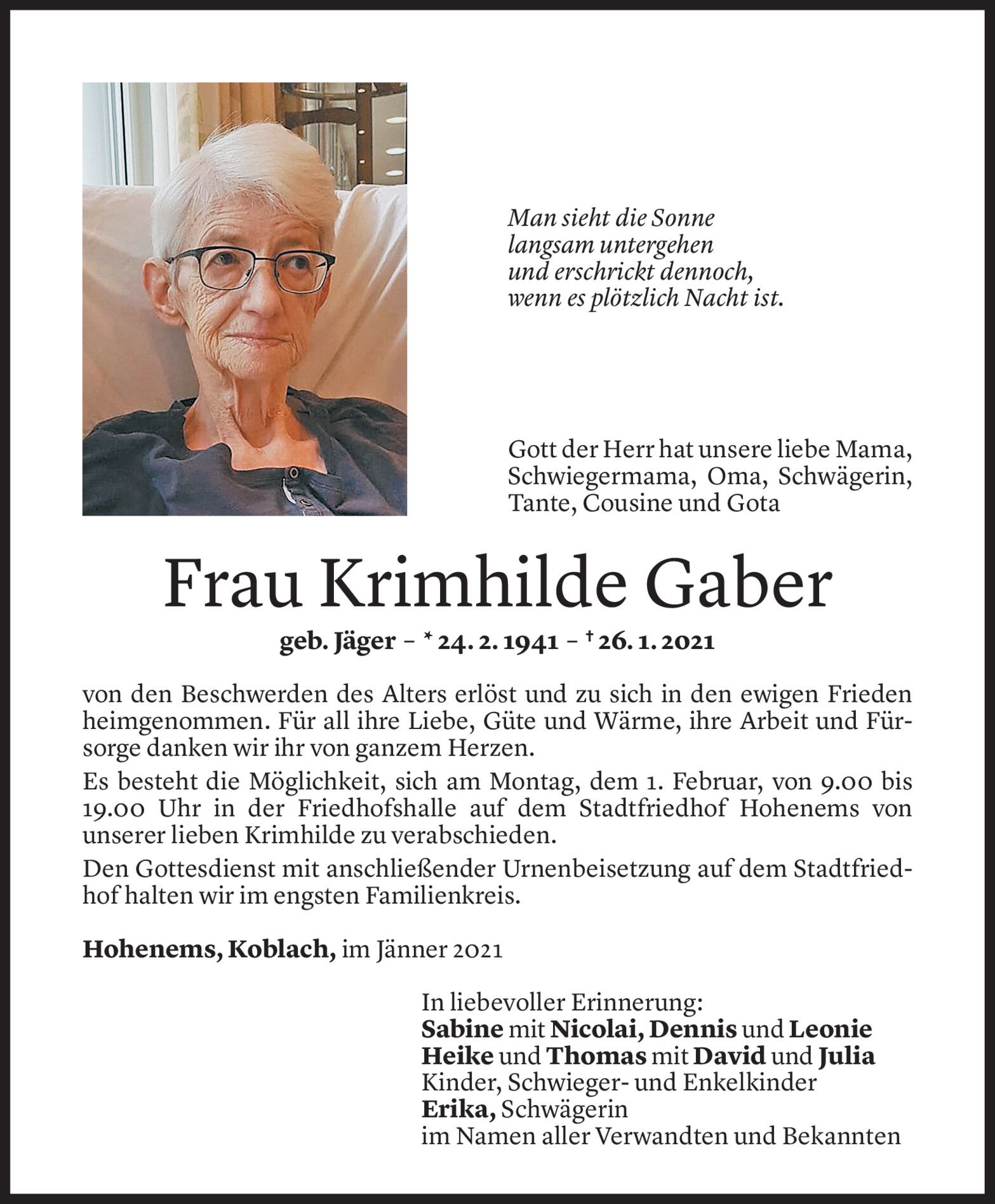 Man sieht die Sonne
langsam untergehen
und erschrickt dennoch,
wenn es plötzlich Nacht ist.

Gott der Herr hat unsere liebe Mama, Schwiegermama, Oma, Schwägerin, Tante, Cousine und Gota

Frau Krimhilde Gaber

geb. Jäger – * 24. 2. 1941 – † 26. 1. 2021

von den Beschwerden des Alters erlöst und zu sich in den ewigen Frieden heimgenommen. Für all ihre Liebe, Güte und Wärme, ihre Arbeit und Fürsorge danken wir ihr von ganzem Herzen.

Es besteht die Möglichkeit, sich am Montag, dem 1. Februar, von 9.00 bis 19.00 Uhr in der Friedhofshalle auf dem Stadtfriedhof Hohenems von unserer lieben Krimhilde zu verabschieden.

Den Gottesdienst mit anschließender Urnenbeisetzung auf dem Stadtfriedhof halten wir im engsten Familienkreis.

Hohenems, Koblach, im Jänner 2021

In liebevoller Erinnerung:
Sabine mit Nicolai, Dennis und Leonie
Heike und Thomas mit David und Julia
Kinder, Schwieger- und Enkelkinder
Erika, Schwägerin
im Namen aller Verwandten und Bekannten